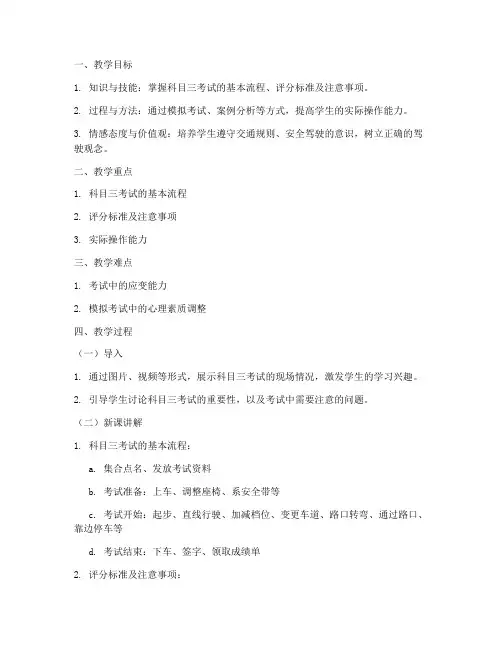 一、教学目标

1. 知识与技能：掌握科目三考试的基本流程、评分标准及注意事项。

2. 过程与方法：通过模拟考试、案例分析等方式，提高学生的实际操作能力。

3. 情感态度与价值观：培养学生遵守交通规则、安全驾驶的意识，树立正确的驾驶观念。

二、教学重点

1. 科目三考试的基本流程

2. 评分标准及注意事项

3. 实际操作能力

三、教学难点

1. 考试中的应变能力

2. 模拟考试中的心理素质调整

四、教学过程

（一）导入

1. 通过图片、视频等形式，展示科目三考试的现场情况，激发学生的学习兴趣。

2. 引导学生讨论科目三考试的重要性，以及考试中需要注意的问题。

（二）新课讲解

1. 科目三考试的基本流程：

a. 集合点名、发放考试资料

b. 考试准备：上车、调整座椅、系安全带等

c. 考试开始：起步、直线行驶、加减档位、变更车道、路口转弯、通过路口、靠边停车等

d. 考试结束：下车、签字、领取成绩单

2. 评分标准及注意事项：